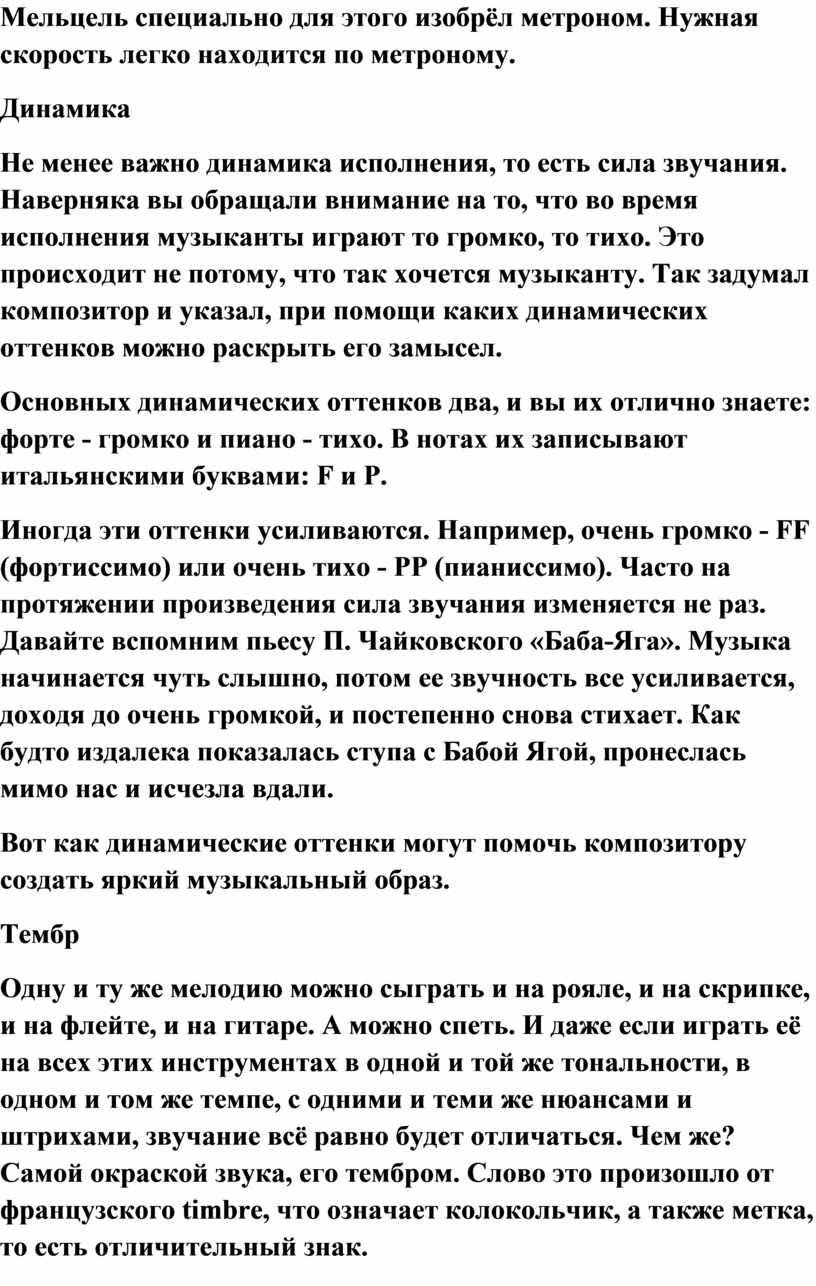 Мельцель специально для этого изобрёл метроном. Нужная скорость легко находится по метроному.

Динамика

Не менее важно динамика исполнения, то есть сила звучания. Наверняка вы обращали внимание на то, что во время исполнения музыканты играют то громко, то тихо. Это происходит не потому, что так хочется музыканту. Так задумал композитор и указал, при помощи каких динамических оттенков можно раскрыть его замысел.

Основных динамических оттенков два, и вы их отлично знаете: форте - громко и пиано - тихо. В нотах их записывают итальянскими буквами: F и P.

Иногда эти оттенки усиливаются. Например, очень громко - FF (фортиссимо) или очень тихо - PP (пианиссимо). Часто на протяжении произведения сила звучания изменяется не раз. Давайте вспомним пьесу П. Чайковского «Баба-Яга». Музыка начинается чуть слышно, потом ее звучность все усиливается, доходя до очень громкой, и постепенно снова стихает. Как будто издалека показалась ступа с Бабой Ягой, пронеслась мимо нас и исчезла вдали.

Вот как динамические оттенки могут помочь композитору создать яркий музыкальный образ.

Тембр

Одну и ту же мелодию можно сыграть и на рояле, и на скрипке, и на флейте, и на гитаре. А можно спеть. И даже если играть её на всех этих инструментах в одной и той же тональности, в одном и том же темпе, с одними и теми же нюансами и штрихами, звучание всё равно будет отличаться. Чем же? Самой окраской звука, его тембром. Слово это произошло от французского timbre, что означает колокольчик, а также метка, то есть отличительный знак.